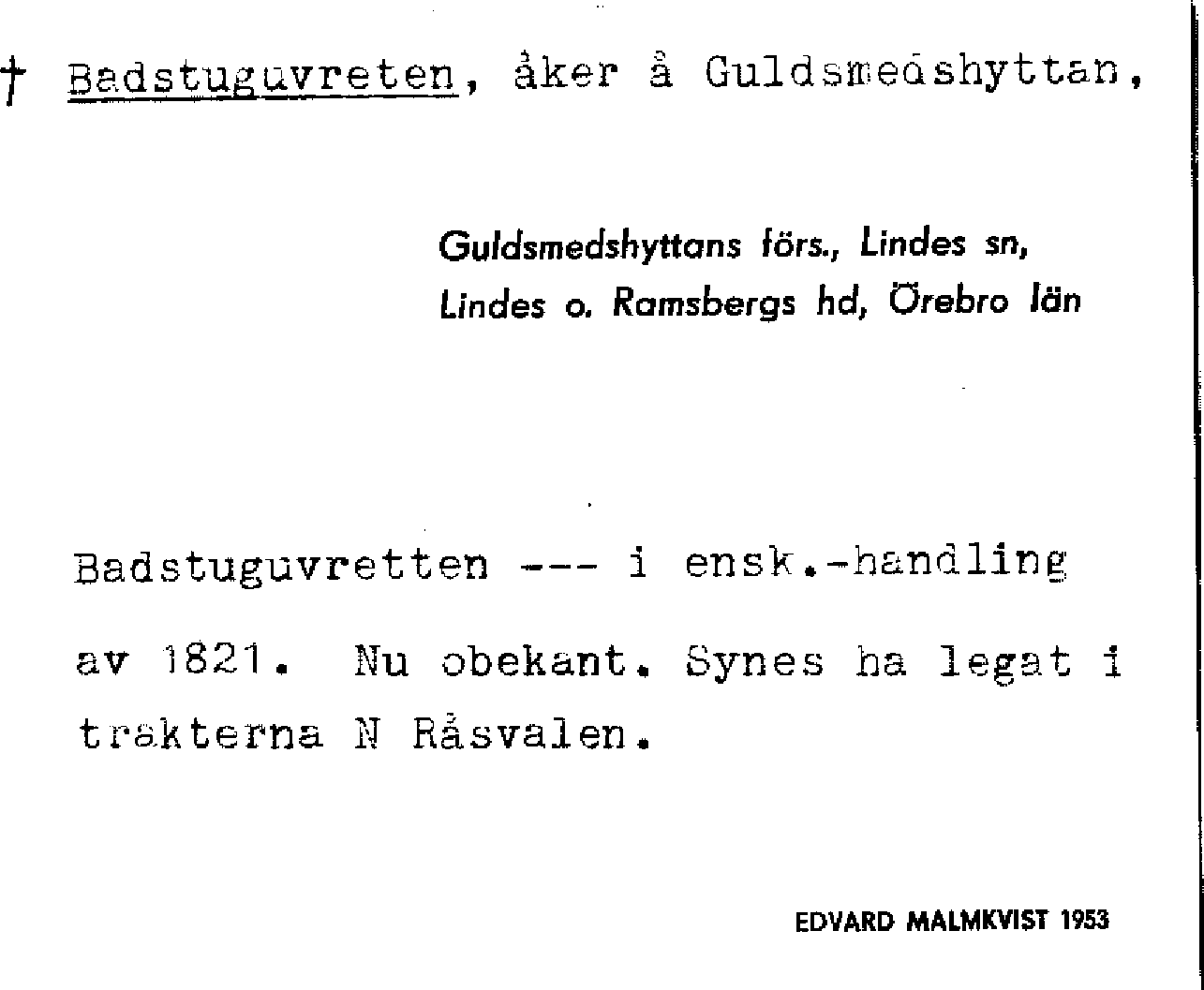 † Badstuguvreten, åker å Guldsmedshyttan,

Guldsmedshyttans förs., Lindes sn, Lindes o. Ramsbergs hd, Örebro län

Badstuguvretten --- i ensk.-handling av 1821. Nu obekant. Synes ha legat i trakterna N Råsvalen.

EDVARD MALMKVIST 1953